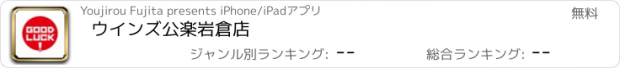 GOOD LUCK!

Youjirou Fujita presents iPhone/iPadアプリ

無料

ウインズ公楽岩倉店

ジャンル別ランキング: --

総合ランキング: --